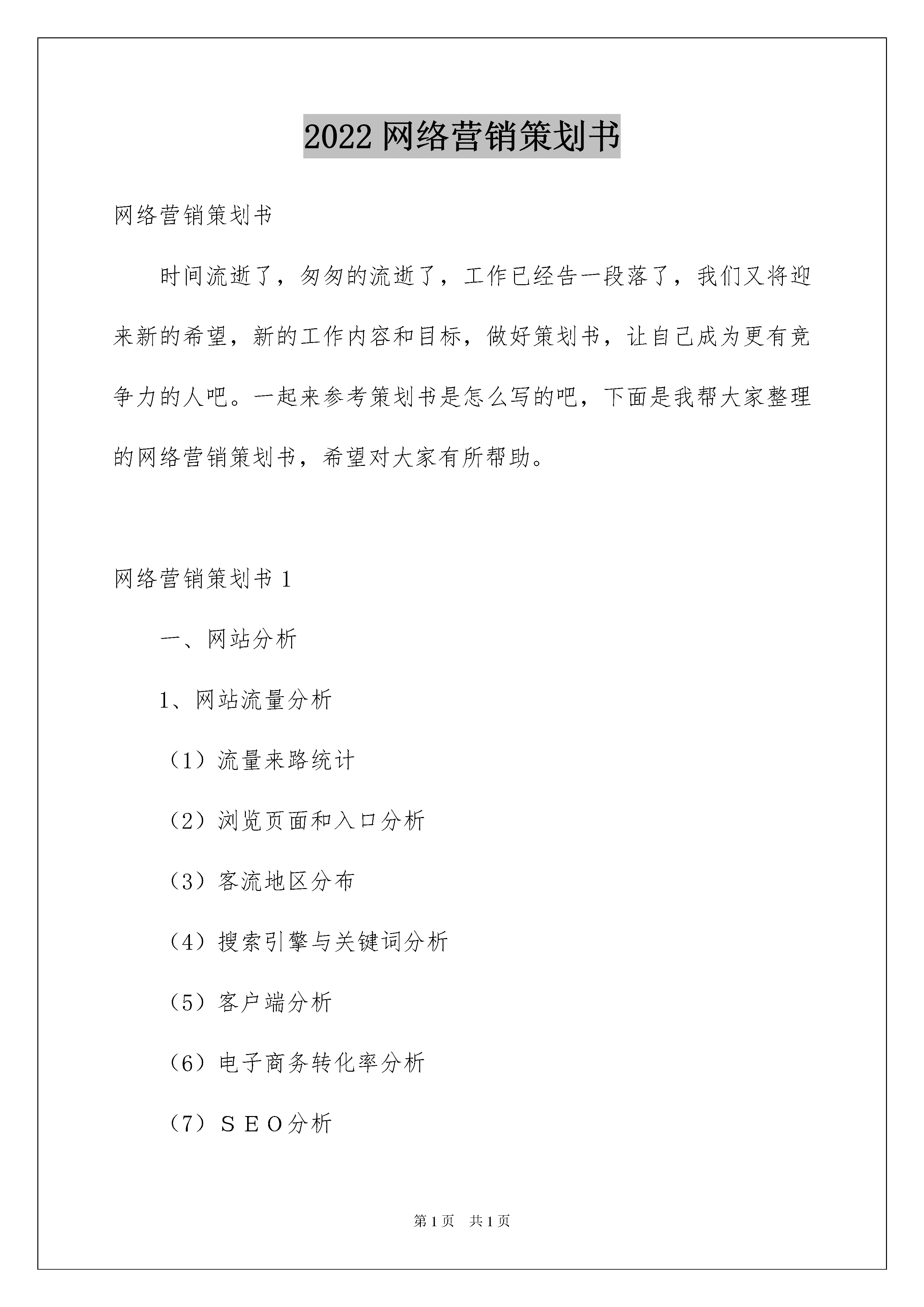 2022 网络营销策划书

网络营销策划书

时间流逝了，匆匆的流逝了，工作已经告一段落了，我们又将迎来新的希望，新的工作内容和目标，做好策划书，让自己成为更有竞争力的人吧。一起来参考策划书是怎么写的吧，下面是我帮大家整理的网络营销策划书，希望对大家有所帮助。

网络营销策划书 1

一、网站分析

1、网站流量分析

（1）流量来路统计

（2）浏览页面和入口分析

（3）客流地区分布

（4）搜索引擎与关键词分析

（5）客户端分析

（6）电子商务转化率分析

（7）ＳＥＯ分析

第 1 页　共 1 页